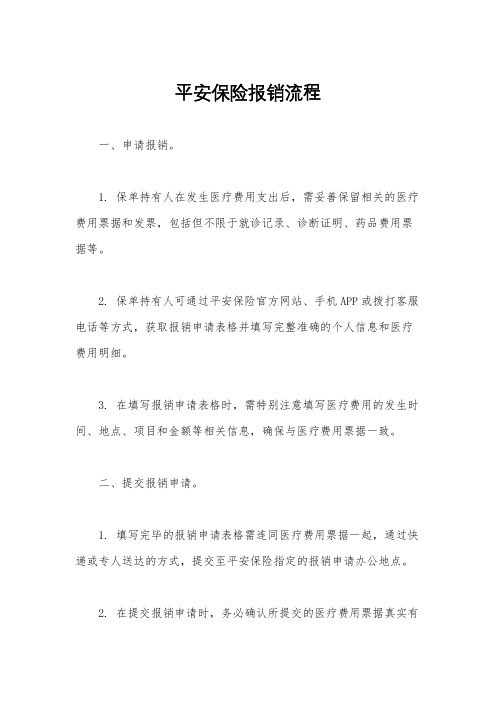 平安保险报销流程

一、申请报销。

1. 保单持有人在发生医疗费用支出后，需妥善保留相关的医疗费用票据和发票，包括但不限于就诊记录、诊断证明、药品费用票据等。

2. 保单持有人可通过平安保险官方网站、手机APP或拨打客服电话等方式，获取报销申请表格并填写完整准确的个人信息和医疗费用明细。

3. 在填写报销申请表格时，需特别注意填写医疗费用的发生时间、地点、项目和金额等相关信息，确保与医疗费用票据一致。

二、提交报销申请。

1. 填写完毕的报销申请表格需连同医疗费用票据一起，通过快递或专人送达的方式，提交至平安保险指定的报销申请办公地点。

2. 在提交报销申请时，务必确认所提交的医疗费用票据真实有